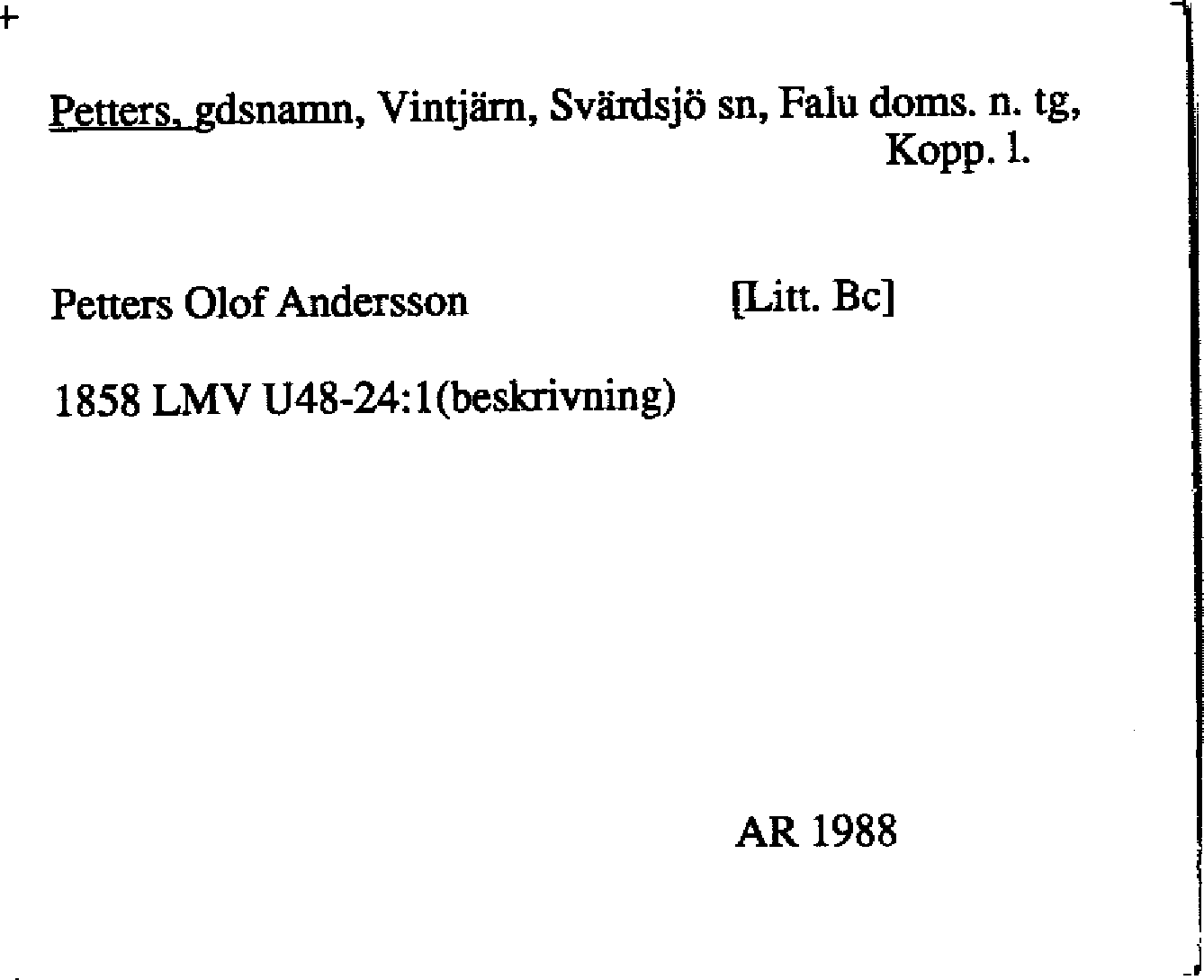 Petters, gdsnamn, Vintjärn, Svärdsjö sn, Falu doms. n. tg, Kopp. l.

Petters Olof Andersson [Litt. Bc]

1858 LMV U48-24:1(beskrivning)

AR 1988